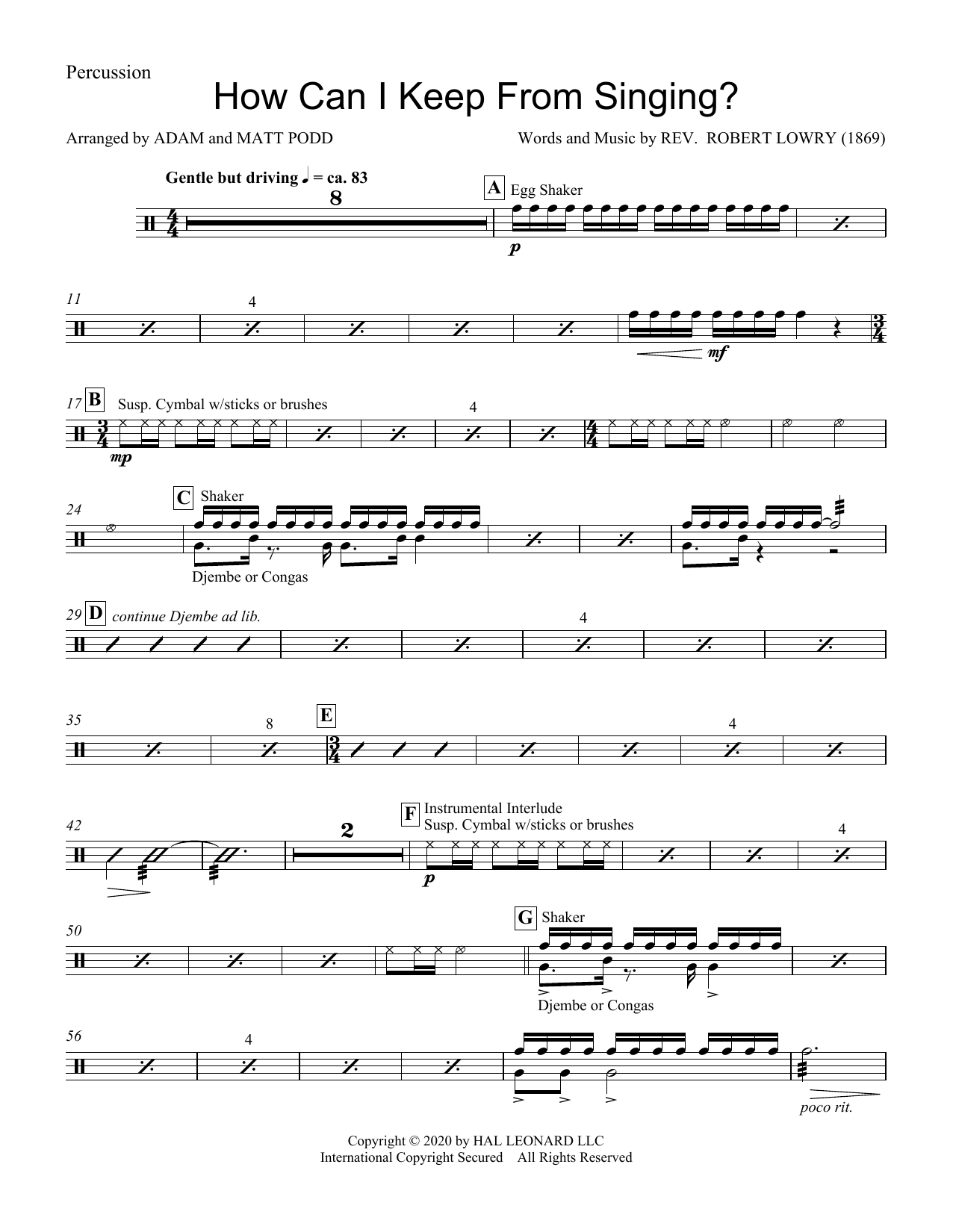 Percussion

How Can I Keep From Singing?

Arranged by ADAM and MATT PODD

Words and Music by REV. ROBERT LOWRY (1869)

Gentle but driving ♩ = ca. 83

8

A Egg Shaker

p

11

4

mf

17 B Susp. Cymbal w/sticks or brushes

4

mp

24

C Shaker

Djembe or Congas

29 D continue Djembe ad lib.

4

35

8

E

4

42

2

F Instrumental Interlude
Susp. Cymbal w/sticks or brushes

4

p

50

G Shaker

Djembe or Congas

56

4

poco rit.

Copyright © 2020 by HAL LEONARD LLC
International Copyright Secured All Rights Reserved